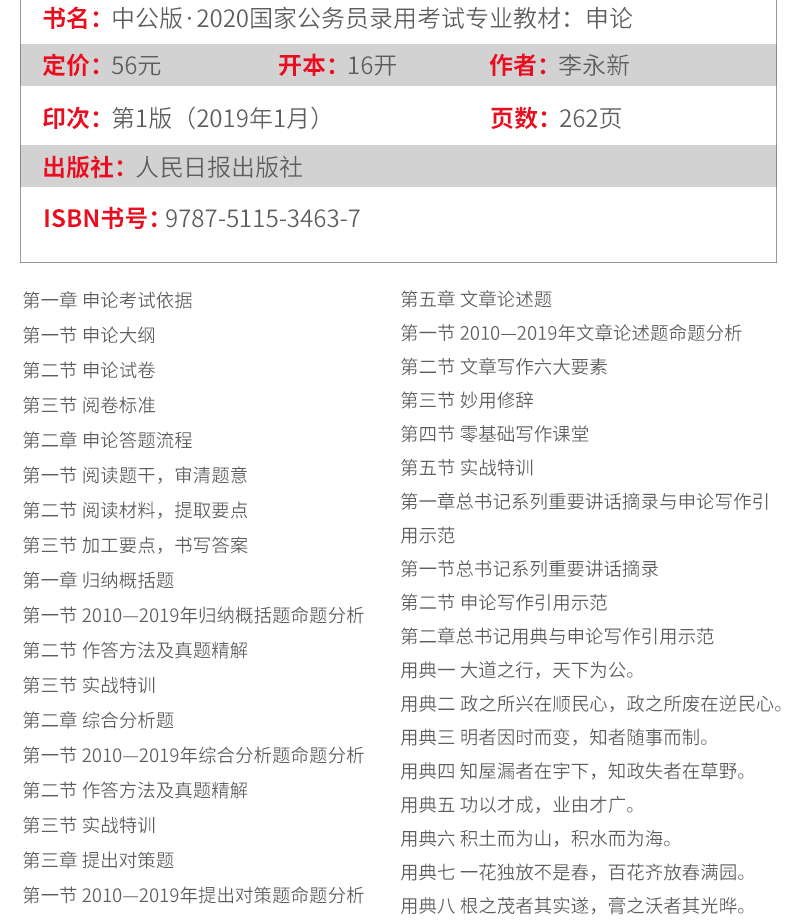 书名：中公版·2020国家公务员录用考试专业教材：申论

定价：56元　开本：16开　作者：李永新

印次：第1版（2019年1月）　页数：262页

出版社：人民日报出版社

ISBN书号：9787-5115-3463-7

第一章 申论考试依据
第一节 申论大纲
第二节 申论试卷
第三节 阅卷标准
第二章 申论答题流程
第一节 阅读题干，审清题意
第二节 阅读材料，提取要点
第三节 加工要点，书写答案
第一章 归纳概括题
第一节 2010—2019年归纳概括题命题分析
第二节 作答方法及真题精解
第三节 实战特训
第二章 综合分析题
第一节 2010—2019年综合分析题命题分析
第二节 作答方法及真题精解
第三节 实战特训
第三章 提出对策题
第一节 2010—2019年提出对策题命题分析

第五章 文章论述题
第一节 2010—2019年文章论述题命题分析
第二节 文章写作六大要素
第三节 妙用修辞
第四节 零基础写作课堂
第五节 实战特训
第一章总书记系列重要讲话摘录与申论写作引用示范
第一节总书记系列重要讲话摘录
第二节 申论写作引用示范
第二章总书记用典与申论写作引用示范
用典一 大道之行，天下为公。
用典二 政之所兴在顺民心，政之所废在逆民心。
用典三 明者因时而变，知者随事而制。
用典四 知屋漏者在宇下，知政失者在草野。
用典五 功以才成，业由才广。
用典六 积土而为山，积水而为海。
用典七 一花独放不是春，百花齐放春满园。
用典八 根之茂者其实遂，膏之沃者其光晔。